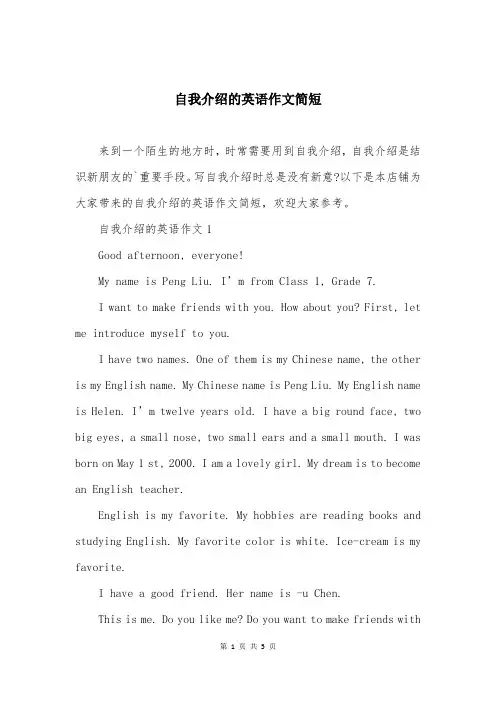 自我介绍的英语作文简短

来到一个陌生的地方时，时常需要用到自我介绍，自我介绍是结识新朋友的`重要手段。写自我介绍时总是没有新意?以下是本店铺为大家带来的自我介绍的英语作文简短，欢迎大家参考。

自我介绍的英语作文 1

Good afternoon, everyone!

My name is Peng Liu. I' m from Class 1, Grade 7.

I want to make friends with you. How about you? First, let me introduce myself to you.

I have two names. One of them is my Chinese name, the other is my English name. My Chinese name is Peng Liu. My English name is Helen. I' m twelve years old. I have a big round face, two big eyes, a small nose, two small ears and a small mouth. I was born on May 1 st, 2000. I am a lovely girl. My dream is to become an English teacher.

English is my favorite. My hobbies are reading books and studying English. My favorite color is white. Ice-cream is my favorite.

I have a good friend. Her name is -u Chen.

This is me. Do you like me? Do you want to make friends with

第 1 页 共 5 页